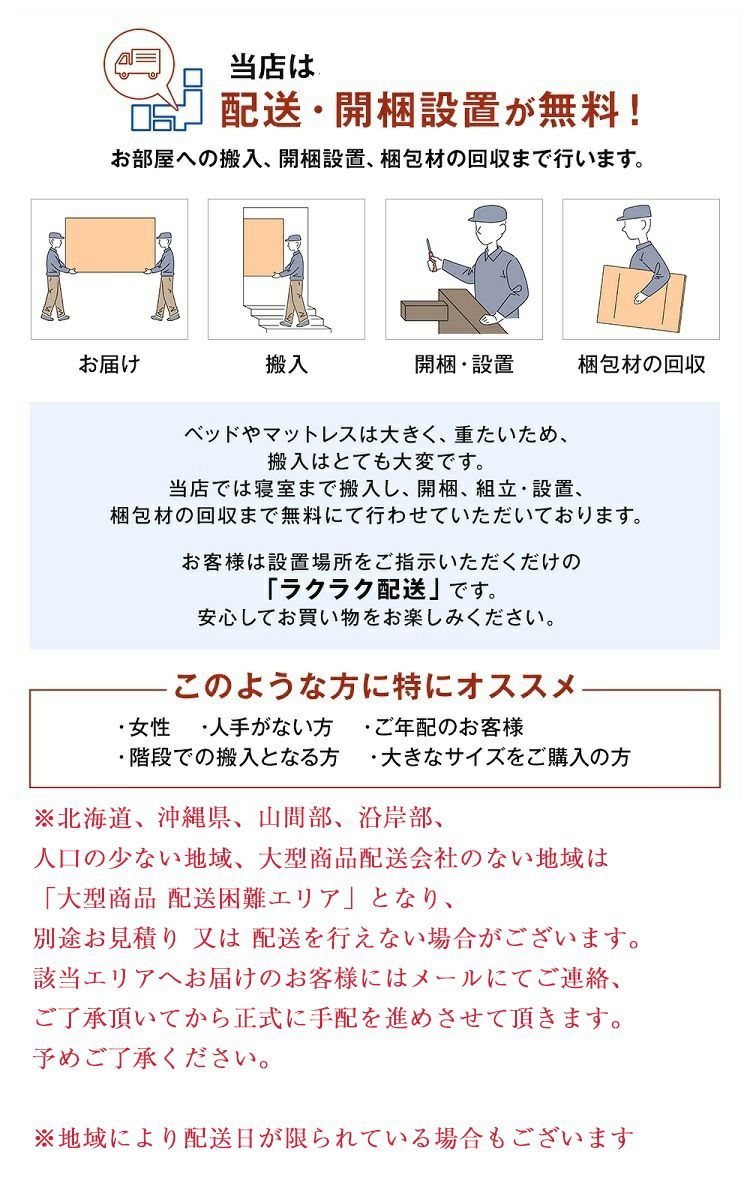 当店は
配送・開梱設置が無料！

お部屋への搬入、開梱設置、梱包材の回収まで行います。

お届け

搬入

開梱・設置

梱包材の回収

ベッドやマットレスは大きく、重たいため、
搬入はとても大変です。
当店では寝室まで搬入し、開梱、組立・設置、
梱包材の回収まで無料にて行わせていただいております。

お客様は設置場所をご指示いただくだけの
「ラクラク配送」です。
安心してお買い物をお楽しみください。

このような方に特にオススメ

・女性　・人手がない方　・ご年配のお客様
・階段での搬入となる方　・大きなサイズをご購入の方

※北海道、沖縄県、山間部、沿岸部、
人口の少ない地域、大型商品配送会社のない地域は
「大型商品 配送困難エリア」となり、
別途お見積り 又は 配送を行えない場合がございます。
該当エリアへお届けのお客様にはメールにてご連絡、
ご了承頂いてから正式に手配を進めさせて頂きます。
予めご了承ください。

※地域により配送日が限られている場合もございます